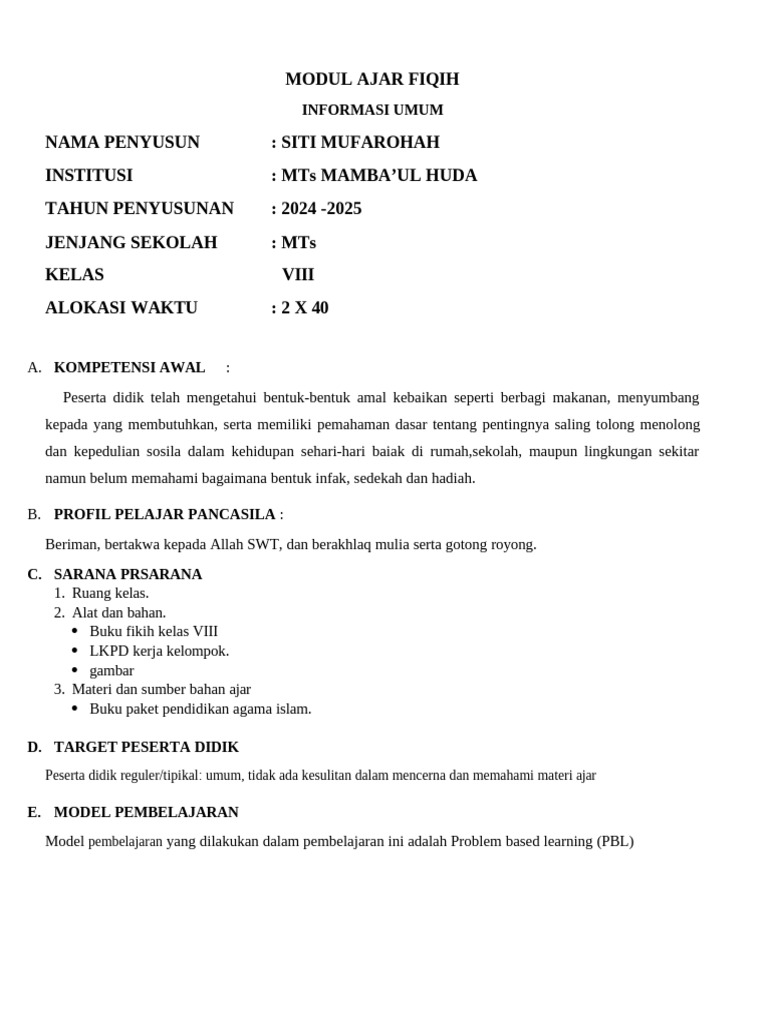 MODUL AJAR FIQIH

INFORMASI UMUM

NAMA PENYUSUN : SITI MUFAROHAH
INSTITUSI : MTs MAMBA'UL HUDA
TAHUN PENYUSUNAN : 2024 -2025
JENJANG SEKOLAH : MTs
KELAS VIII
ALOKASI WAKTU : 2 X 40

A. KOMPETENSI AWAL :

Peserta didik telah mengetahui bentuk-bentuk amal kebaikan seperti berbagi makanan, menyumbang kepada yang membutuhkan, serta memiliki pemahaman dasar tentang pentingnya saling tolong menolong dan kepedulian sosila dalam kehidupan sehari-hari baiak di rumah,sekolah, maupun lingkungan sekitar namun belum memahami bagaimana bentuk infak, sedekah dan hadiah.

B. PROFIL PELAJAR PANCASILA :

Beriman, bertakwa kepada Allah SWT, dan berakhlaq mulia serta gotong royong.

C. SARANA PRSARANA
1. Ruang kelas.
2. Alat dan bahan.
• Buku fikih kelas VIII
• LKPD kerja kelompok.
• gambar
3. Materi dan sumber bahan ajar
• Buku paket pendidikan agama islam.

D. TARGET PESERTA DIDIK

Peserta didik reguler/tipikal: umum, tidak ada kesulitan dalam mencerna dan memahami materi ajar

E. MODEL PEMBELAJARAN

Model pembelajaran yang dilakukan dalam pembelajaran ini adalah Problem based learning (PBL)